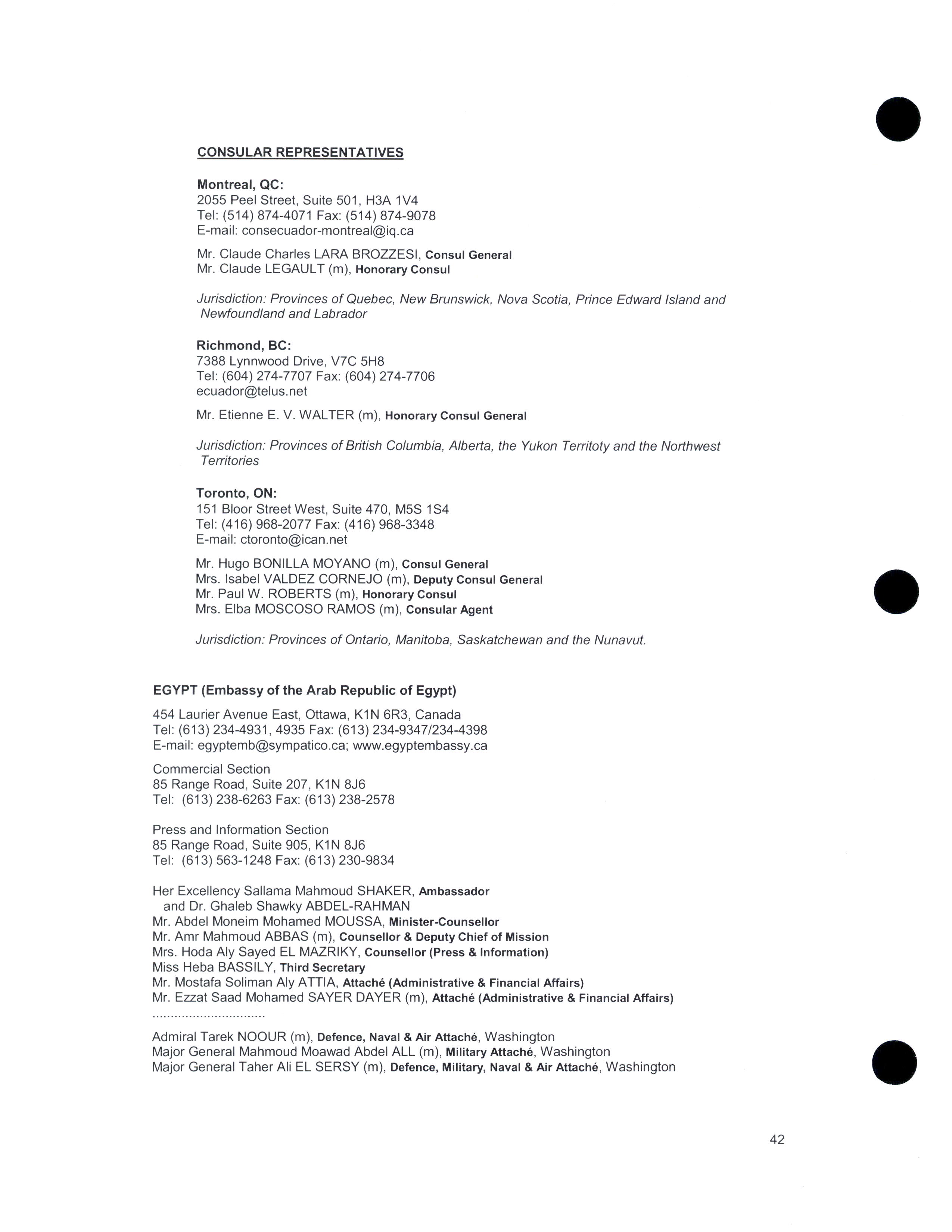 CONSULAR REPRESENTATIVES

Montreal, QC:
2055 Peel Street, Suite 501, H3A 1V4
Tel: (514) 874-4071 Fax: (514) 874-9078
E-mail: consecuador-montreal@iq.ca

Mr. Claude Charles LARA BROZZESI, Consul General
Mr. Claude LEGAULT (m), Honorary Consul

Jurisdiction: Provinces of Quebec, New Brunswick, Nova Scotia, Prince Edward Island and Newfoundland and Labrador

Richmond, BC:
7388 Lynnwood Drive, V7C 5H8
Tel: (604) 274-7707 Fax: (604) 274-7706
ecuador@telus.net

Mr. Etienne E. V. WALTER (m), Honorary Consul General

Jurisdiction: Provinces of British Columbia, Alberta, the Yukon Territoty and the Northwest Territories

Toronto, ON:
151 Bloor Street West, Suite 470, M5S 1S4
Tel: (416) 968-2077 Fax: (416) 968-3348
E-mail: ctoronto@ican.net

Mr. Hugo BONILLA MOYANO (m), Consul General
Mrs. Isabel VALDEZ CORNEJO (m), Deputy Consul General
Mr. Paul W. ROBERTS (m), Honorary Consul
Mrs. Elba MOSCOSO RAMOS (m), Consular Agent

Jurisdiction: Provinces of Ontario, Manitoba, Saskatchewan and the Nunavut.

EGYPT (Embassy of the Arab Republic of Egypt)

454 Laurier Avenue East, Ottawa, K1N 6R3, Canada
Tel: (613) 234-4931, 4935 Fax: (613) 234-9347/234-4398
E-mail: egyptemb@sympatico.ca; www.egyptembassy.ca

Commercial Section
85 Range Road, Suite 207, K1N 8J6
Tel: (613) 238-6263 Fax: (613) 238-2578

Press and Information Section
85 Range Road, Suite 905, K1N 8J6
Tel: (613) 563-1248 Fax: (613) 230-9834

Her Excellency Sallama Mahmoud SHAKER, Ambassador
and Dr. Ghaleb Shawky ABDEL-RAHMAN
Mr. Abdel Moneim Mohamed MOUSSA, Minister-Counsellor
Mr. Amr Mahmoud ABBAS (m), Counsellor & Deputy Chief of Mission
Mrs. Hoda Aly Sayed EL MAZRIKY, Counsellor (Press & Information)
Miss Heba BASSILY, Third Secretary
Mr. Mostafa Soliman Aly ATTIA, Attaché (Administrative & Financial Affairs)
Mr. Ezzat Saad Mohamed SAYER DAYER (m), Attaché (Administrative & Financial Affairs)
..............................

Admiral Tarek NOOUR (m), Defence, Naval & Air Attaché, Washington
Major General Mahmoud Moawad Abdel ALL (m), Military Attaché, Washington
Major General Taher Ali EL SERSY (m), Defence, Military, Naval & Air Attaché, Washington

42